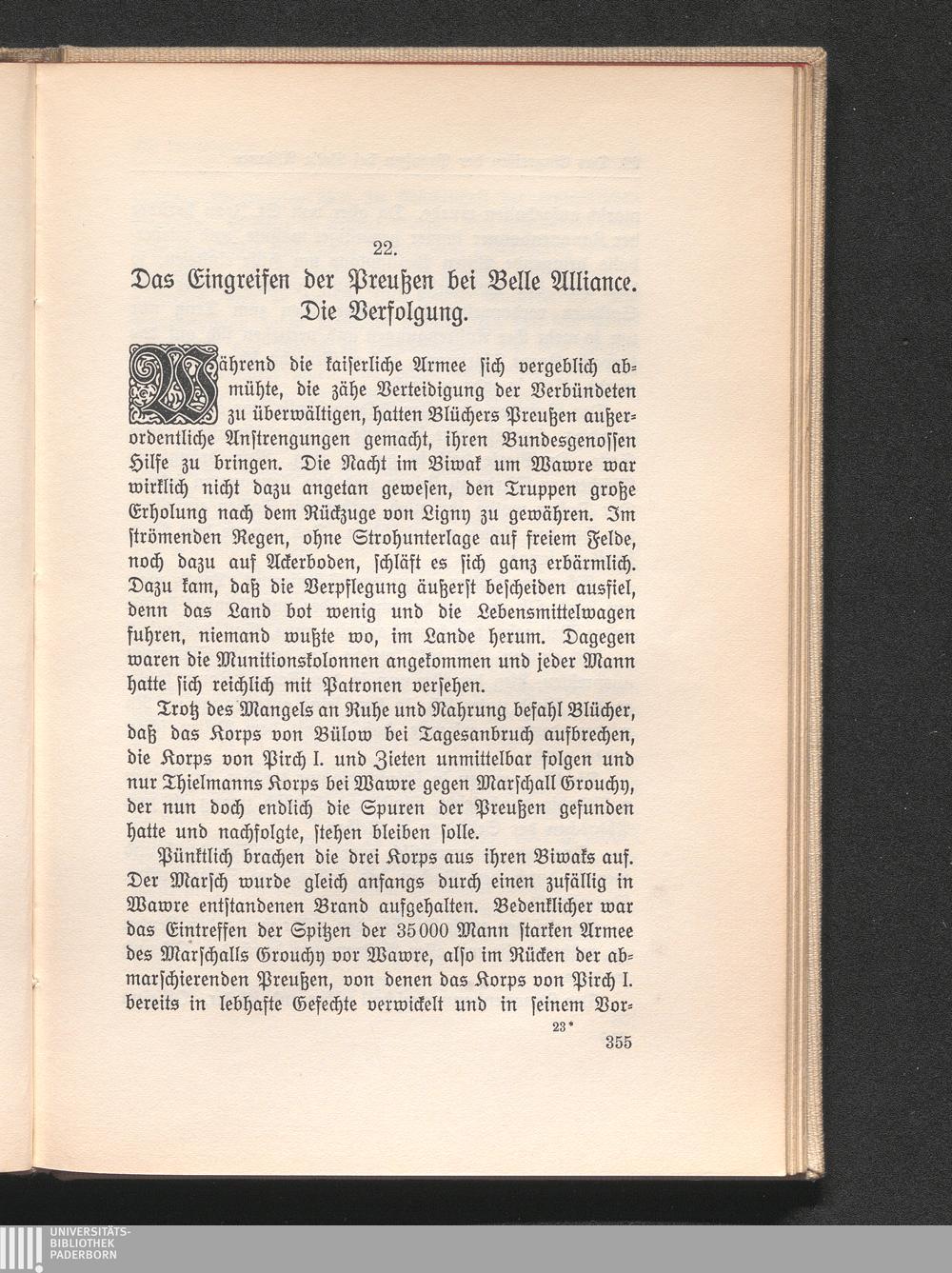 22.

Das Eingreifen der Preußen bei Belle Alliance. Die Verfolgung.

Während die kaiserliche Armee sich vergeblich abmühte, die zähe Verteidigung der Verbündeten zu überwältigen, hatten Blüchers Preußen außerordentliche Anstrengungen gemacht, ihren Bundesgenossen Hilfe zu bringen. Die Nacht im Biwak um Wawre war wirklich nicht dazu angetan gewesen, den Truppen große Erholung nach dem Rückzuge von Ligny zu gewähren. Im strömenden Regen, ohne Strohunterlage auf freiem Felde, noch dazu auf Ackerboden, schläft es sich ganz erbärmlich. Dazu kam, daß die Verpflegung äußerst bescheiden ausfiel, denn das Land bot wenig und die Lebensmittelwagen fuhren, niemand wußte wo, im Lande herum. Dagegen waren die Munitionskolonnen angekommen und jeder Mann hatte sich reichlich mit Patronen versehen.

Trotz des Mangels an Ruhe und Nahrung befahl Blücher, daß das Korps von Bülow bei Tagesanbruch aufbrechen, die Korps von Pirch I. und Zieten unmittelbar folgen und nur Thielmanns Korps bei Wawre gegen Marschall Grouchy, der nun doch endlich die Spuren der Preußen gefunden hatte und nachfolgte, stehen bleiben solle.

Pünktlich brachen die drei Korps aus ihren Biwaks auf. Der Marsch wurde gleich anfangs durch einen zufällig in Wawre entstandenen Brand aufgehalten. Bedenklicher war das Eintreffen der Spitzen der 35000 Mann starken Armee des Marschalls Grouchy vor Wawre, also im Rücken der abmarschierenden Preußen, von denen das Korps von Pirch I. bereits in lebhafte Gefechte verwickelt und in seinem Vor-

23*

355

UNIVERSITÄTS-BIBLIOTHEK PADERBORN